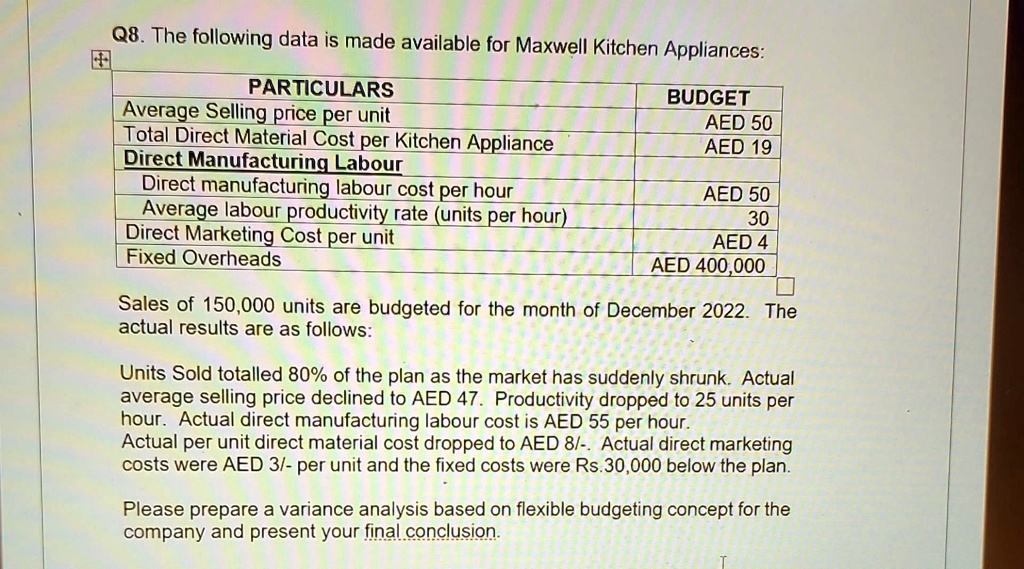 Q8. The following data is made available for Maxwell Kitchen Appliances:

| PARTICULARS | BUDGET |
|---|---|
| Average Selling price per unit | AED 50 |
| Total Direct Material Cost per Kitchen Appliance | AED 19 |
| Direct Manufacturing Labour | |
| Direct manufacturing labour cost per hour | AED 50 |
| Average labour productivity rate (units per hour) | 30 |
| Direct Marketing Cost per unit | AED 4 |
| Fixed Overheads | AED 400,000 |

Sales of 150,000 units are budgeted for the month of December 2022. The actual results are as follows:

Units Sold totalled 80% of the plan as the market has suddenly shrunk. Actual average selling price declined to AED 47. Productivity dropped to 25 units per hour. Actual direct manufacturing labour cost is AED 55 per hour.
Actual per unit direct material cost dropped to AED 8/-. Actual direct marketing costs were AED 3/- per unit and the fixed costs were Rs.30,000 below the plan.

Please prepare a variance analysis based on flexible budgeting concept for the company and present your final conclusion.